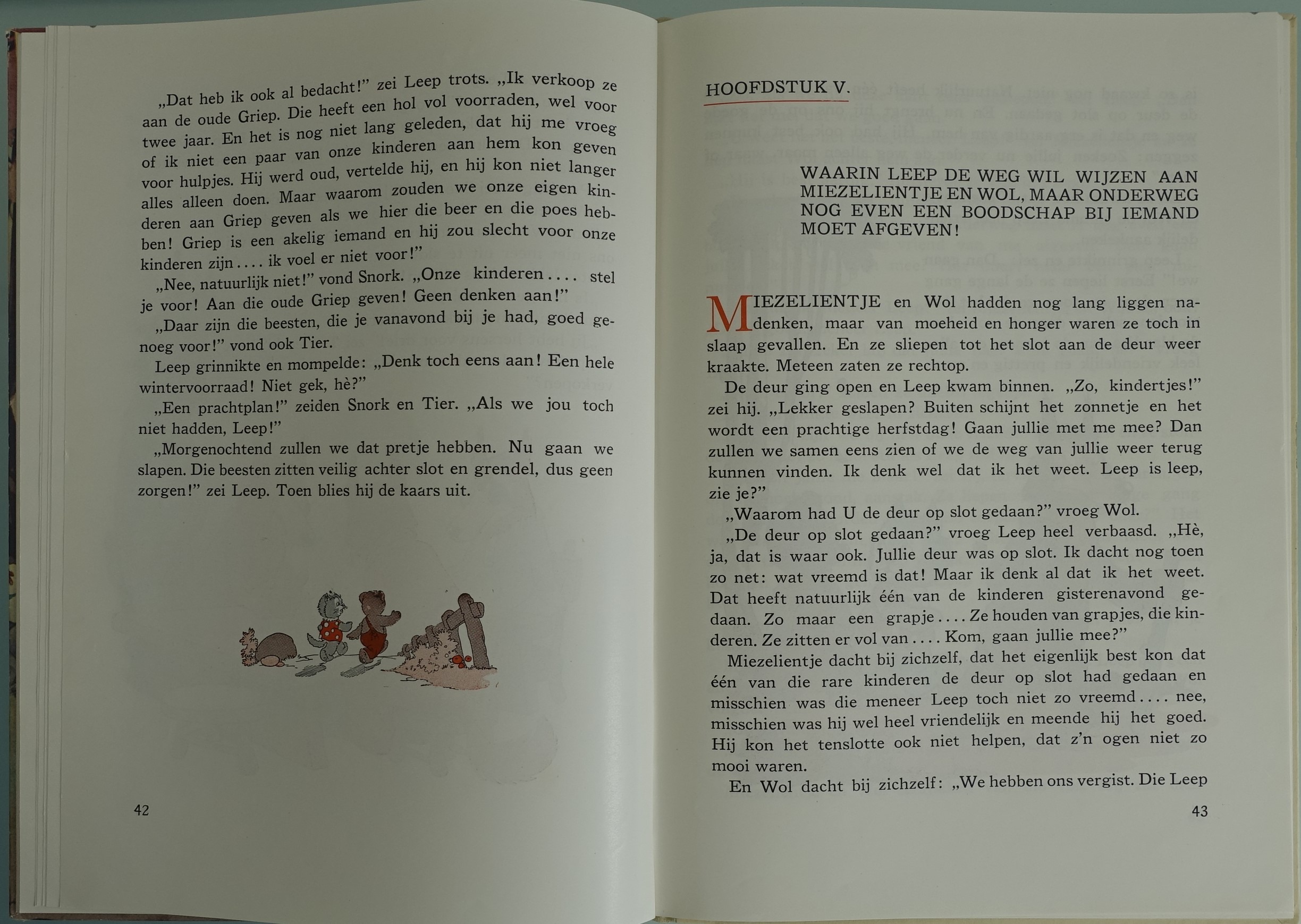 „Dat heb ik ook al bedacht!" zei Leep trots. „Ik verkoop ze aan de oude Griep. Die heeft een hol vol voorraden, wel voor twee jaar. En het is nog niet lang geleden, dat hij me vroeg of ik niet een paar van onze kinderen aan hem kon geven voor hulpjes. Hij werd oud, vertelde hij, en hij kon niet langer alles alleen doen. Maar waarom zouden we onze eigen kinderen aan Griep geven als we hier die beer en die poes hebben! Griep is een akelig iemand en hij zou slecht voor onze kinderen zijn.... ik voel er niet voor!"

„Nee, natuurlijk niet!" vond Snork. „Onze kinderen.... stel je voor! Aan die oude Griep geven! Geen denken aan!"

„Daar zijn die beesten, die je vanavond bij je had, goed genoeg voor!" vond ook Tier.

Leep grinnikte en mompelde: „Denk toch eens aan! Een hele wintervoorraad! Niet gek, hè?"

„Een prachtplan!" zeiden Snork en Tier. „Als we jou toch niet hadden, Leep!"

„Morgenochtend zullen we dat pretje hebben. Nu gaan we slapen. Die beesten zitten veilig achter slot en grendel, dus geen zorgen!" zei Leep. Toen blies hij de kaars uit.

42

HOOFDSTUK V.

WAARIN LEEP DE WEG WIL WIJZEN AAN MIEZELIENTJE EN WOL, MAAR ONDERWEG NOG EVEN EEN BOODSCHAP BIJ IEMAND MOET AFGEVEN!

MIEZELIENTJE en Wol hadden nog lang liggen nadenken, maar van moeheid en honger waren ze toch in slaap gevallen. En ze sliepen tot het slot aan de deur weer kraakte. Meteen zaten ze rechtop.

De deur ging open en Leep kwam binnen. „Zo, kindertjes!" zei hij. „Lekker geslapen? Buiten schijnt het zonnetje en het wordt een prachtige herfstdag! Gaan jullie met me mee? Dan zullen we samen eens zien of we de weg van jullie weer terug kunnen vinden. Ik denk wel dat ik het weet. Leep is leep, zie je?"

„Waarom had U de deur op slot gedaan?" vroeg Wol.

„De deur op slot gedaan?" vroeg Leep heel verbaasd. „Hè, ja, dat is waar ook. Jullie deur was op slot. Ik dacht nog toen zo net: wat vreemd is dat! Maar ik denk al dat ik het weet. Dat heeft natuurlijk één van de kinderen gisterenavond gedaan. Zo maar een grapje.... Ze houden van grapjes, die kinderen. Ze zitten er vol van.... Kom, gaan jullie mee?"

Miezelientje dacht bij zichzelf, dat het eigenlijk best kon dat één van die rare kinderen de deur op slot had gedaan en misschien was die meneer Leep toch niet zo vreemd.... nee, misschien was hij wel heel vriendelijk en meende hij het goed. Hij kon het tenslotte ook niet helpen, dat z'n ogen niet zo mooi waren.

En Wol dacht bij zichzelf: „We hebben ons vergist. Die Leep

43